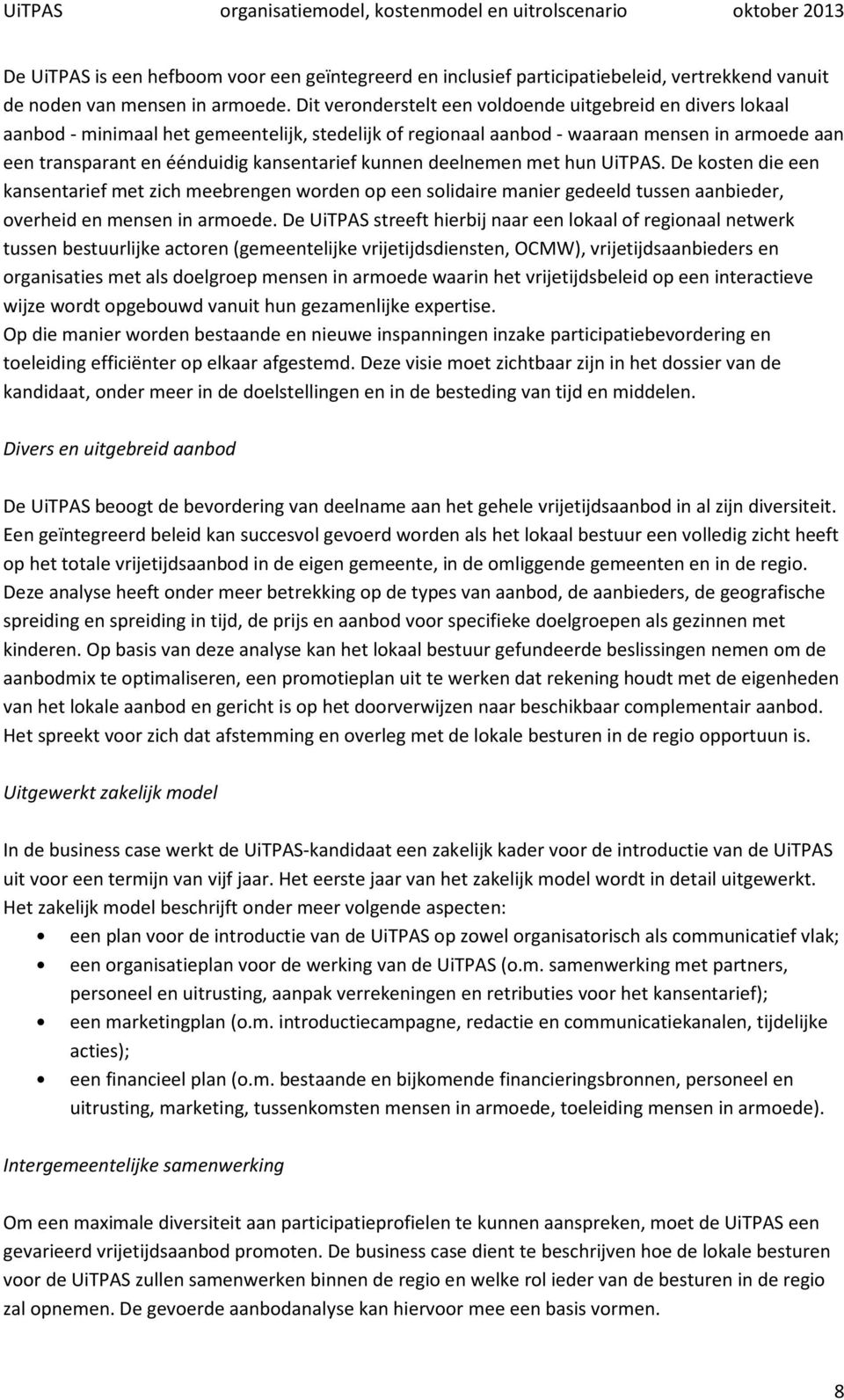 UiTPAS organisatiemodel, kostenmodel en uitrolscenario oktober 2013

De UiTPAS is een hefboom voor een geïntegreerd en inclusief participatiebeleid, vertrekkend vanuit de noden van mensen in armoede. Dit veronderstelt een voldoende uitgebreid en divers lokaal aanbod - minimaal het gemeentelijk, stedelijk of regionaal aanbod - waaraan mensen in armoede aan een transparant en éénduidig kansentarief kunnen deelnemen met hun UiTPAS. De kosten die een kansentarief met zich meebrengen worden op een solidaire manier gedeeld tussen aanbieder, overheid en mensen in armoede. De UiTPAS streeft hierbij naar een lokaal of regionaal netwerk tussen bestuurlijke actoren (gemeentelijke vrijetijdsdiensten, OCMW), vrijetijdsaanbieders en organisaties met als doelgroep mensen in armoede waarin het vrijetijdsbeleid op een interactieve wijze wordt opgebouwd vanuit hun gezamenlijke expertise.
Op die manier worden bestaande en nieuwe inspanningen inzake participatiebevordering en toeleiding efficiënter op elkaar afgestemd. Deze visie moet zichtbaar zijn in het dossier van de kandidaat, onder meer in de doelstellingen en in de besteding van tijd en middelen.

Divers en uitgebreid aanbod

De UiTPAS beoogt de bevordering van deelname aan het gehele vrijetijdsaanbod in al zijn diversiteit. Een geïntegreerd beleid kan succesvol gevoerd worden als het lokaal bestuur een volledig zicht heeft op het totale vrijetijdsaanbod in de eigen gemeente, in de omliggende gemeenten en in de regio. Deze analyse heeft onder meer betrekking op de types van aanbod, de aanbieders, de geografische spreiding en spreiding in tijd, de prijs en aanbod voor specifieke doelgroepen als gezinnen met kinderen. Op basis van deze analyse kan het lokaal bestuur gefundeerde beslissingen nemen om de aanbodmix te optimaliseren, een promotieplan uit te werken dat rekening houdt met de eigenheden van het lokale aanbod en gericht is op het doorverwijzen naar beschikbaar complementair aanbod. Het spreekt voor zich dat afstemming en overleg met de lokale besturen in de regio opportuun is.

Uitgewerkt zakelijk model

In de business case werkt de UiTPAS-kandidaat een zakelijk kader voor de introductie van de UiTPAS uit voor een termijn van vijf jaar. Het eerste jaar van het zakelijk model wordt in detail uitgewerkt. Het zakelijk model beschrijft onder meer volgende aspecten:
• een plan voor de introductie van de UiTPAS op zowel organisatorisch als communicatief vlak;
• een organisatieplan voor de werking van de UiTPAS (o.m. samenwerking met partners, personeel en uitrusting, aanpak verrekeningen en retributies voor het kansentarief);
• een marketingplan (o.m. introductiecampagne, redactie en communicatiekanalen, tijdelijke acties);
• een financieel plan (o.m. bestaande en bijkomende financieringsbronnen, personeel en uitrusting, marketing, tussenkomsten mensen in armoede, toeleiding mensen in armoede).

Intergemeentelijke samenwerking

Om een maximale diversiteit aan participatieprofielen te kunnen aanspreken, moet de UiTPAS een gevarieerd vrijetijdsaanbod promoten. De business case dient te beschrijven hoe de lokale besturen voor de UiTPAS zullen samenwerken binnen de regio en welke rol ieder van de besturen in de regio zal opnemen. De gevoerde aanbodanalyse kan hiervoor mee een basis vormen.

8